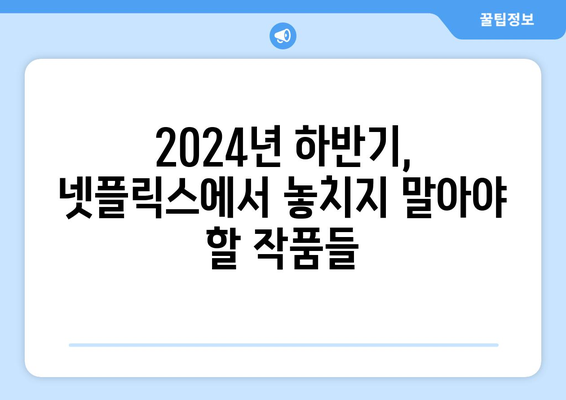 꿀팁정보

2024년 하반기, 넷플릭스에서 놓치지 말아야 할 작품들